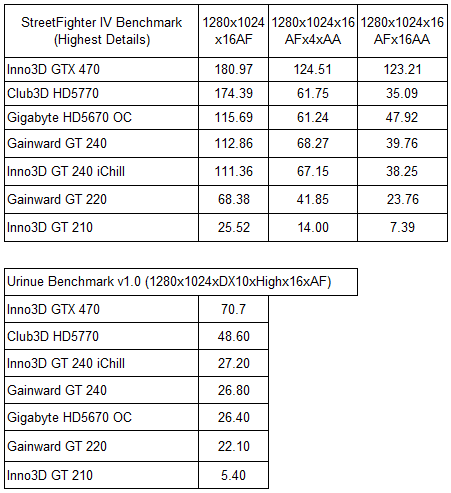 | StreetFighter IV Benchmark (Highest Details) | 1280x1024 x16AF | 1280x1024x16 AFx4xAA | 1280x1024x16 AFx16AA |
|---|---|---|---|
| Inno3D GTX 470 | 180.97 | 124.51 | 123.21 |
| Club3D HD5770 | 174.39 | 61.75 | 35.09 |
| Gigabyte HD5670 OC | 115.69 | 61.24 | 47.92 |
| Gainward GT 240 | 112.86 | 68.27 | 39.76 |
| Inno3D GT 240 iChill | 111.36 | 67.15 | 38.25 |
| Gainward GT 220 | 68.38 | 41.85 | 23.76 |
| Inno3D GT 210 | 25.52 | 14.00 | 7.39 |

| Urinue Benchmark v1.0 (1280x1024xDX10xHighx16xAF) | |
|---|---|
| Inno3D GTX 470 | 70.7 |
| Club3D HD5770 | 48.60 |
| Inno3D GT 240 iChill | 27.20 |
| Gainward GT 240 | 26.80 |
| Gigabyte HD5670 OC | 26.40 |
| Gainward GT 220 | 22.10 |
| Inno3D GT 210 | 5.40 |